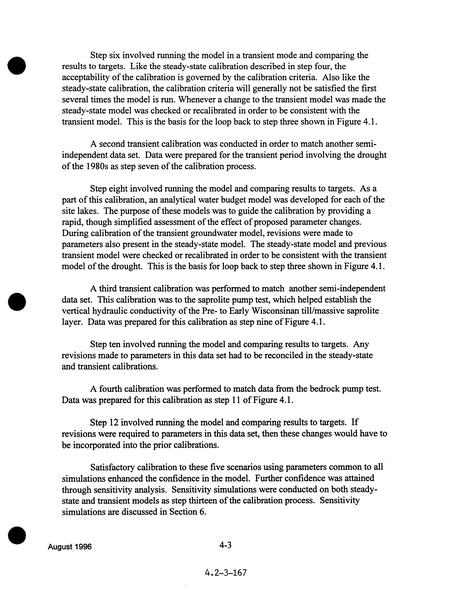 Step six involved running the model in a transient mode and comparing the results to targets. Like the steady-state calibration described in step four, the acceptability of the calibration is governed by the calibration criteria. Also like the steady-state calibration, the calibration criteria will generally not be satisfied the first several times the model is run. Whenever a change to the transient model was made the steady-state model was checked or recalibrated in order to be consistent with the transient model. This is the basis for the loop back to step three shown in Figure 4.1.

A second transient calibration was conducted in order to match another semi-independent data set. Data were prepared for the transient period involving the drought of the 1980s as step seven of the calibration process.

Step eight involved running the model and comparing results to targets. As a part of this calibration, an analytical water budget model was developed for each of the site lakes. The purpose of these models was to guide the calibration by providing a rapid, though simplified assessment of the effect of proposed parameter changes. During calibration of the transient groundwater model, revisions were made to parameters also present in the steady-state model. The steady-state model and previous transient model were checked or recalibrated in order to be consistent with the transient model of the drought. This is the basis for loop back to step three shown in Figure 4.1.

A third transient calibration was performed to match another semi-independent data set. This calibration was to the saprolite pump test, which helped establish the vertical hydraulic conductivity of the Pre- to Early Wisconsinan till/massive saprolite layer. Data was prepared for this calibration as step nine of Figure 4.1.

Step ten involved running the model and comparing results to targets. Any revisions made to parameters in this data set had to be reconciled in the steady-state and transient calibrations.

A fourth calibration was performed to match data from the bedrock pump test. Data was prepared for this calibration as step 11 of Figure 4.1.

Step 12 involved running the model and comparing results to targets. If revisions were required to parameters in this data set, then these changes would have to be incorporated into the prior calibrations.

Satisfactory calibration to these five scenarios using parameters common to all simulations enhanced the confidence in the model. Further confidence was attained through sensitivity analysis. Sensitivity simulations were conducted on both steady-state and transient models as step thirteen of the calibration process. Sensitivity simulations are discussed in Section 6.

August 1996

4-3

4.2-3-167